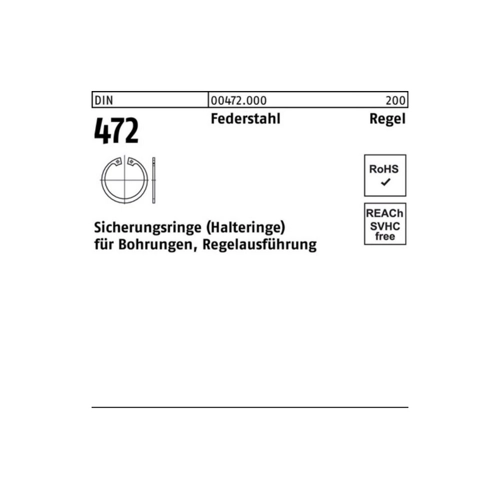 DIN 00472.000 200

472 Federstahl Regel

RoHS
✓

REACh
SVHC
free

Sicherungsringe (Halteringe)
für Bohrungen, Regelausführung